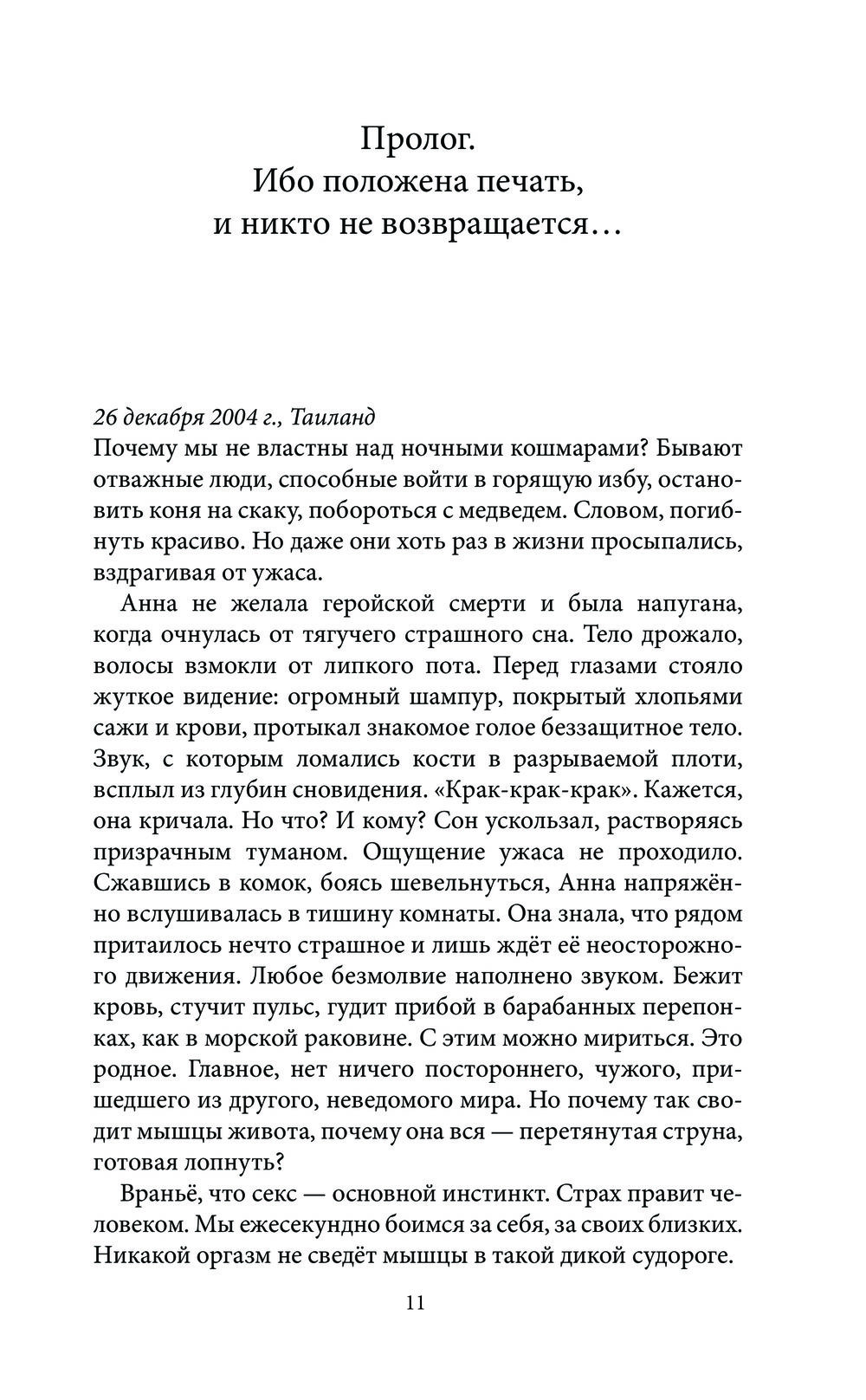 Пролог.
Ибо положена печать,
и никто не возвращается…

26 декабря 2004 г., Таиланд
Почему мы не властны над ночными кошмарами? Бывают отважные люди, способные войти в горящую избу, остановить коня на скаку, побороться с медведем. Словом, погибнуть красиво. Но даже они хоть раз в жизни просыпались, вздрагивая от ужаса.

Анна не желала геройской смерти и была напугана, когда очнулась от тягучего страшного сна. Тело дрожало, волосы взмокли от липкого пота. Перед глазами стояло жуткое видение: огромный шампур, покрытый хлопьями сажи и крови, протыкал знакомое голое беззащитное тело. Звук, с которым ломались кости в разрываемой плоти, всплыл из глубин сновидения. «Крак-крак-крак». Кажется, она кричала. Но что? И кому? Сон ускользал, растворяясь призрачным туманом. Ощущение ужаса не проходило. Сжавшись в комок, боясь шевельнуться, Анна напряжённо вслушивалась в тишину комнаты. Она знала, что рядом притаилось нечто страшное и лишь ждёт её неосторожного движения. Любое безмолвие наполнено звуком. Бежит кровь, стучит пульс, гудит прибой в барабанных перепонках, как в морской раковине. С этим можно мириться. Это родное. Главное, нет ничего постороннего, чужого, пришедшего из другого, неведомого мира. Но почему так сводит мышцы живота, почему она вся — перетянутая струна, готовая лопнуть?

Враньё, что секс — основной инстинкт. Страх правит человеком. Мы ежесекундно боимся за себя, за своих близких. Никакой оргазм не сведёт мышцы в такой дикой судороге.

11